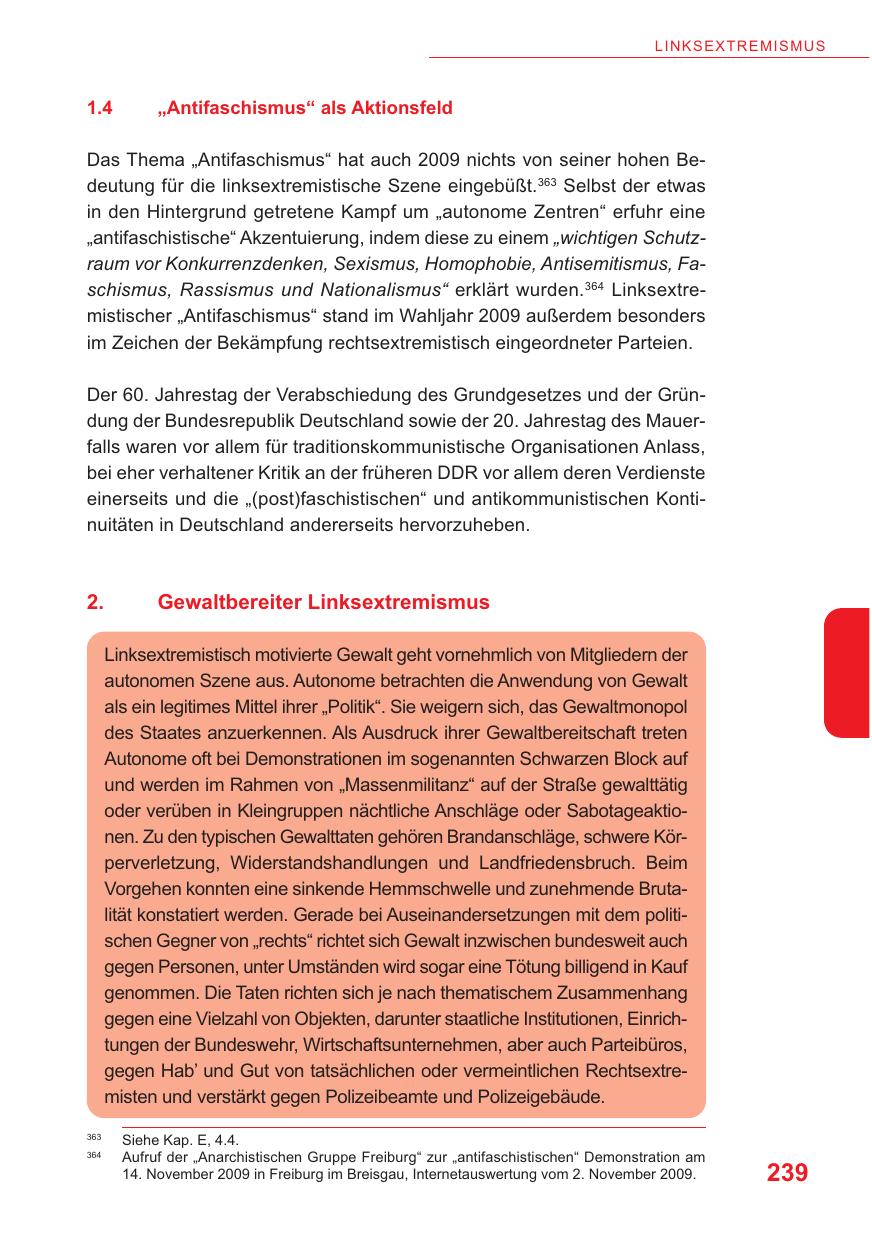 LINKSEXTREMISMUS

1.4 „Antifaschismus“ als Aktionsfeld

Das Thema „Antifaschismus“ hat auch 2009 nichts von seiner hohen Bedeutung für die linksextremistische Szene eingebüßt.$^{363}$ Selbst der etwas in den Hintergrund getretene Kampf um „autonome Zentren“ erfuhr eine „antifaschistische“ Akzentuierung, indem diese zu einem „wichtigen Schutzraum vor Konkurrenzdenken, Sexismus, Homophobie, Antisemitismus, Faschismus, Rassismus und Nationalismus“ erklärt wurden.$^{364}$ Linksextremistischer „Antifaschismus“ stand im Wahljahr 2009 außerdem besonders im Zeichen der Bekämpfung rechtsextremistisch eingeordneter Parteien.

Der 60. Jahrestag der Verabschiedung des Grundgesetzes und der Gründung der Bundesrepublik Deutschland sowie der 20. Jahrestag des Mauerfalls waren vor allem für traditionskommunistische Organisationen Anlass, bei eher verhaltener Kritik an der früheren DDR vor allem deren Verdienste einerseits und die „(post)faschistischen“ und antikommunistischen Kontinuitäten in Deutschland andererseits hervorzuheben.

2. Gewaltbereiter Linksextremismus

Linksextremistisch motivierte Gewalt geht vornehmlich von Mitgliedern der autonomen Szene aus. Autonome betrachten die Anwendung von Gewalt als ein legitimes Mittel ihrer „Politik“. Sie weigern sich, das Gewaltmonopol des Staates anzuerkennen. Als Ausdruck ihrer Gewaltbereitschaft treten Autonome oft bei Demonstrationen im sogenannten Schwarzen Block auf und werden im Rahmen von „Massenmilitanz“ auf der Straße gewalttätig oder verüben in Kleingruppen nächtliche Anschläge oder Sabotageaktionen. Zu den typischen Gewalttaten gehören Brandanschläge, schwere Körperverletzung, Widerstandshandlungen und Landfriedensbruch. Beim Vorgehen konnten eine sinkende Hemmschwelle und zunehmende Brutalität konstatiert werden. Gerade bei Auseinandersetzungen mit dem politischen Gegner von „rechts“ richtet sich Gewalt inzwischen bundesweit auch gegen Personen, unter Umständen wird sogar eine Tötung billigend in Kauf genommen. Die Taten richten sich je nach thematischem Zusammenhang gegen eine Vielzahl von Objekten, darunter staatliche Institutionen, Einrichtungen der Bundeswehr, Wirtschaftsunternehmen, aber auch Parteibüros, gegen Hab’ und Gut von tatsächlichen oder vermeintlichen Rechtsextremisten und verstärkt gegen Polizeibeamte und Polizeigebäude.

$^{363}$ Siehe Kap. E, 4.4.
$^{364}$ Aufruf der „Anarchistischen Gruppe Freiburg“ zur „antifaschistischen“ Demonstration am 14. November 2009 in Freiburg im Breisgau, Internetauswertung vom 2. November 2009.

239